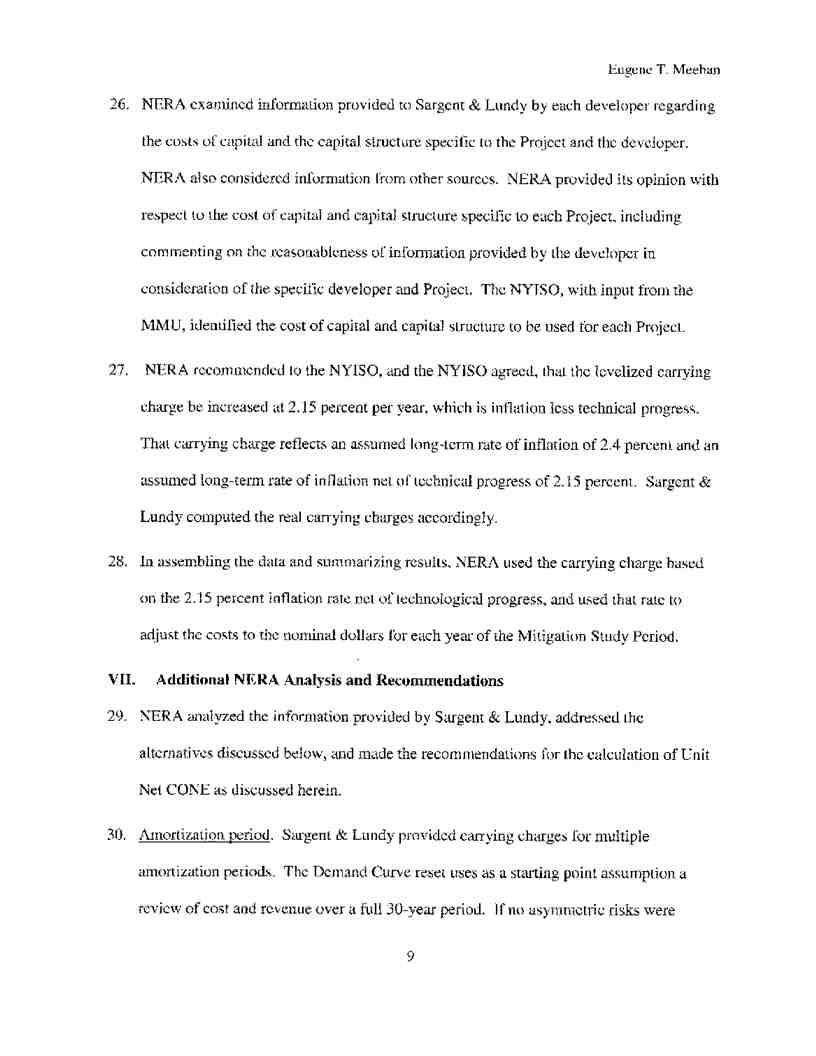 Eugene T. Meehan

26. NERA examined information provided to Sargent & Lundy by each developer regarding the costs of capital and the capital structure specific to the Project and the developer. NERA also considered information from other sources. NERA provided its opinion with respect to the cost of capital and capital structure specific to each Project, including commenting on the reasonableness of information provided by the developer in consideration of the specific developer and Project. The NYISO, with input from the MMU, identified the cost of capital and capital structure to be used for each Project.

27. NERA recommended to the NYISO, and the NYISO agreed, that the levelized carrying charge be increased at 2.15 percent per year, which is inflation less technical progress. That carrying charge reflects an assumed long-term rate of inflation of 2.4 percent and an assumed long-term rate of inflation net of technical progress of 2.15 percent. Sargent & Lundy computed the real carrying charges accordingly.

28. In assembling the data and summarizing results, NERA used the carrying charge based on the 2.15 percent inflation rate net of technological progress, and used that rate to adjust the costs to the nominal dollars for each year of the Mitigation Study Period.

VII. Additional NERA Analysis and Recommendations

29. NERA analyzed the information provided by Sargent & Lundy, addressed the alternatives discussed below, and made the recommendations for the calculation of Unit Net CONE as discussed herein.

30. Amortization period. Sargent & Lundy provided carrying charges for multiple amortization periods. The Demand Curve reset uses as a starting point assumption a review of cost and revenue over a full 30-year period. If no asymmetric risks were

9